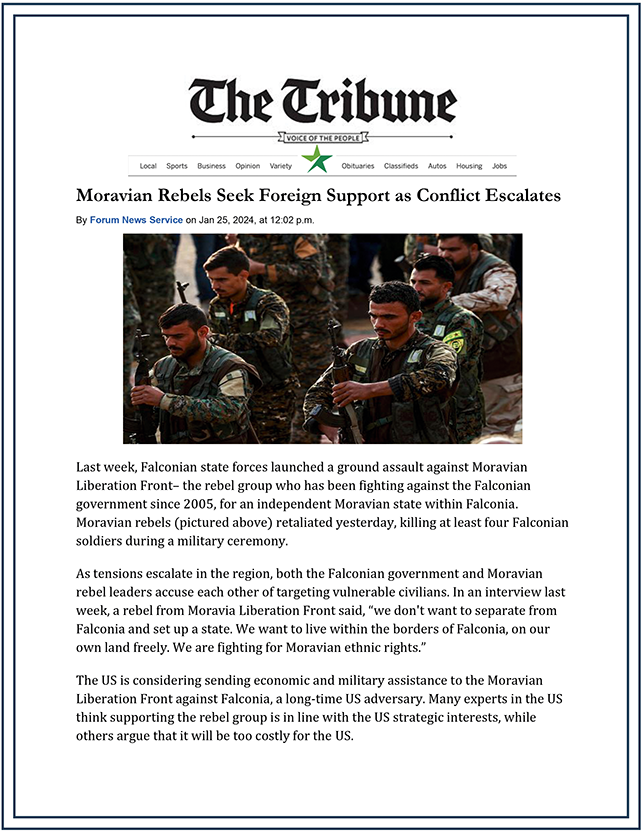 The Tribune

VOICE OF THE PEOPLE

Local Sports Business Opinion Variety Obituaries Classifieds Autos Housing Jobs

Moravian Rebels Seek Foreign Support as Conflict Escalates

By Forum News Service on Jan 25, 2024, at 12:02 p.m.

Last week, Falconian state forces launched a ground assault against Moravian Liberation Front– the rebel group who has been fighting against the Falconian government since 2005, for an independent Moravian state within Falconia. Moravian rebels (pictured above) retaliated yesterday, killing at least four Falconian soldiers during a military ceremony.

As tensions escalate in the region, both the Falconian government and Moravian rebel leaders accuse each other of targeting vulnerable civilians. In an interview last week, a rebel from Moravia Liberation Front said, "we don't want to separate from Falconia and set up a state. We want to live within the borders of Falconia, on our own land freely. We are fighting for Moravian ethnic rights."

The US is considering sending economic and military assistance to the Moravian Liberation Front against Falconia, a long-time US adversary. Many experts in the US think supporting the rebel group is in line with the US strategic interests, while others argue that it will be too costly for the US.